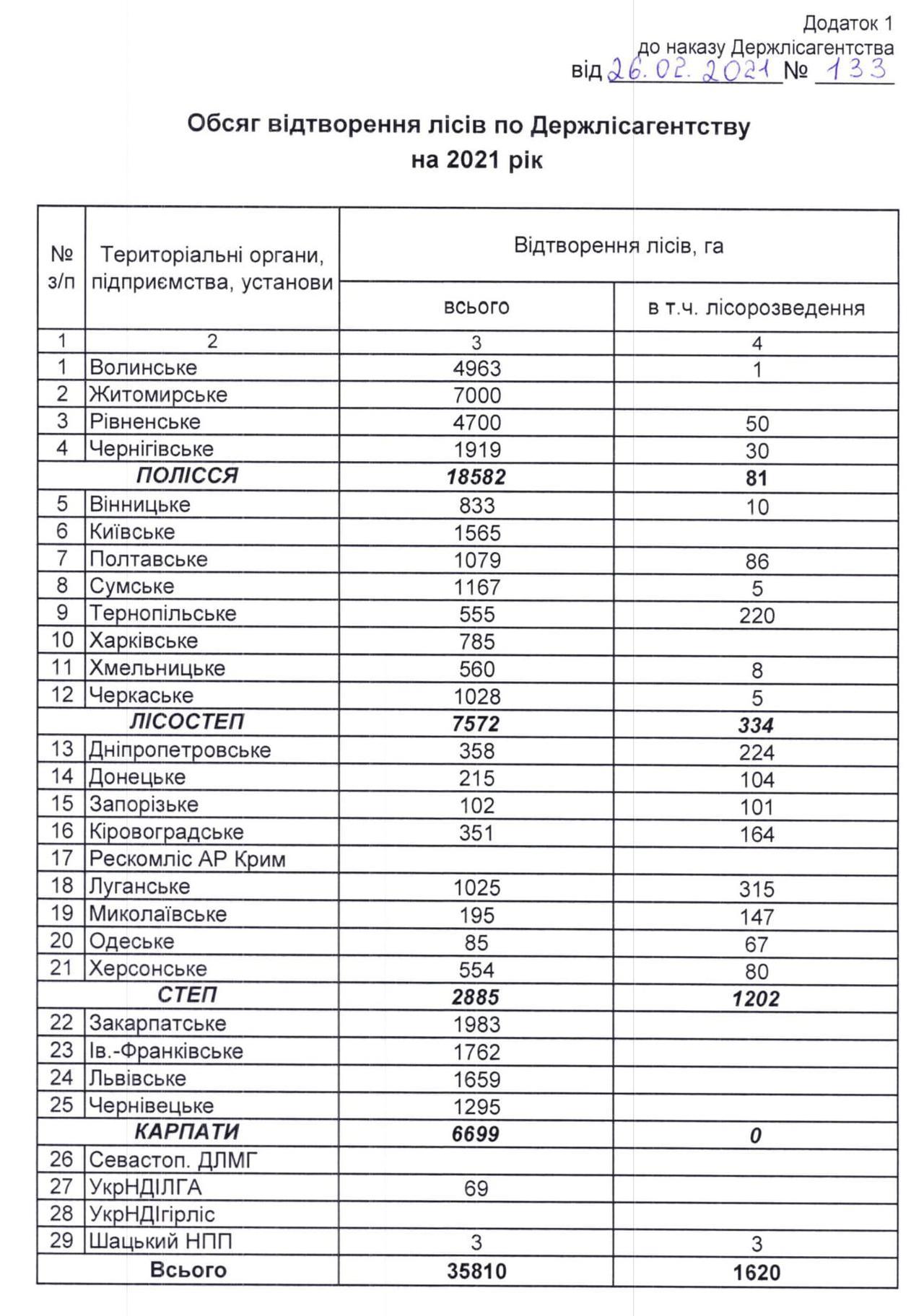 Додаток 1
до наказу Держлісагентства
від 26.02.2021 № 133

Обсяг відтворення лісів по Держлісагентству
на 2021 рік

| № з/п | Територіальні органи, підприємства, установи | Відтворення лісів, га всього | Відтворення лісів, га в т.ч. лісорозведення |
|---|---|---|---|
| 1 | 2 | 3 | 4 |
| 1 | Волинське | 4963 | 1 |
| 2 | Житомирське | 7000 | |
| 3 | Рівненське | 4700 | 50 |
| 4 | Чернігівське | 1919 | 30 |
| | ПОЛІССЯ | 18582 | 81 |
| 5 | Вінницьке | 833 | 10 |
| 6 | Київське | 1565 | |
| 7 | Полтавське | 1079 | 86 |
| 8 | Сумське | 1167 | 5 |
| 9 | Тернопільське | 555 | 220 |
| 10 | Харківське | 785 | |
| 11 | Хмельницьке | 560 | 8 |
| 12 | Черкаське | 1028 | 5 |
| | ЛІСОСТЕП | 7572 | 334 |
| 13 | Дніпропетровське | 358 | 224 |
| 14 | Донецьке | 215 | 104 |
| 15 | Запорізьке | 102 | 101 |
| 16 | Кіровоградське | 351 | 164 |
| 17 | Рескомліс АР Крим | | |
| 18 | Луганське | 1025 | 315 |
| 19 | Миколаївське | 195 | 147 |
| 20 | Одеське | 85 | 67 |
| 21 | Херсонське | 554 | 80 |
| | СТЕП | 2885 | 1202 |
| 22 | Закарпатське | 1983 | |
| 23 | Ів.-Франківське | 1762 | |
| 24 | Львівське | 1659 | |
| 25 | Чернівецьке | 1295 | |
| | КАРПАТИ | 6699 | 0 |
| 26 | Севастоп. ДЛМГ | | |
| 27 | УкрНДІЛГА | 69 | |
| 28 | УкрНДІгірліс | | |
| 29 | Шацький НПП | 3 | 3 |
| | Всього | 35810 | 1620 |